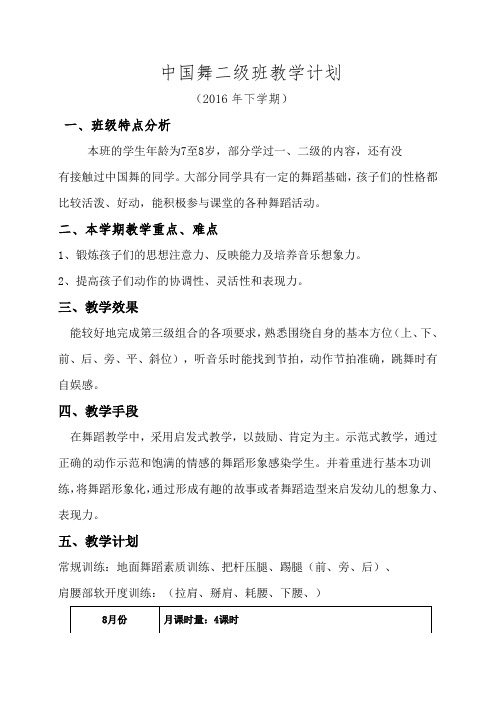 中国舞二级班教学计划

（2016 年下学期）

一、班级特点分析

本班的学生年龄为7至8岁，部分学过一、二级的内容，还有没有接触过中国舞的同学。大部分同学具有一定的舞蹈基础，孩子们的性格都比较活泼、好动，能积极参与课堂的各种舞蹈活动。

二、本学期教学重点、难点

1、锻炼孩子们的思想注意力、反映能力及培养音乐想象力。

2、提高孩子们动作的协调性、灵活性和表现力。

三、教学效果

能较好地完成第三级组合的各项要求，熟悉围绕自身的基本方位（上、下、前、后、旁、平、斜位），听音乐时能找到节拍，动作节拍准确，跳舞时有自娱感。

四、教学手段

在舞蹈教学中，采用启发式教学，以鼓励、肯定为主。示范式教学，通过正确的动作示范和饱满的情感的舞蹈形象感染学生。并着重进行基本功训练，将舞蹈形象化，通过形成有趣的故事或者舞蹈造型来启发幼儿的想象力、表现力。

五、教学计划

常规训练：地面舞蹈素质训练、把杆压腿、踢腿（前、旁、后）、

肩腰部软开度训练：（拉肩、掰肩、耗腰、下腰、）

| 8月份 | 月课时量：4课时 |
|---|---|